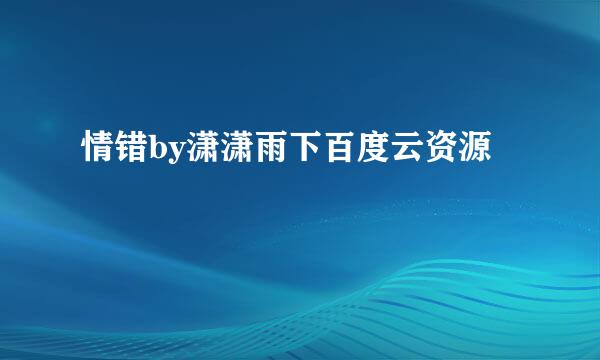 情错by潇潇雨下百度云资源